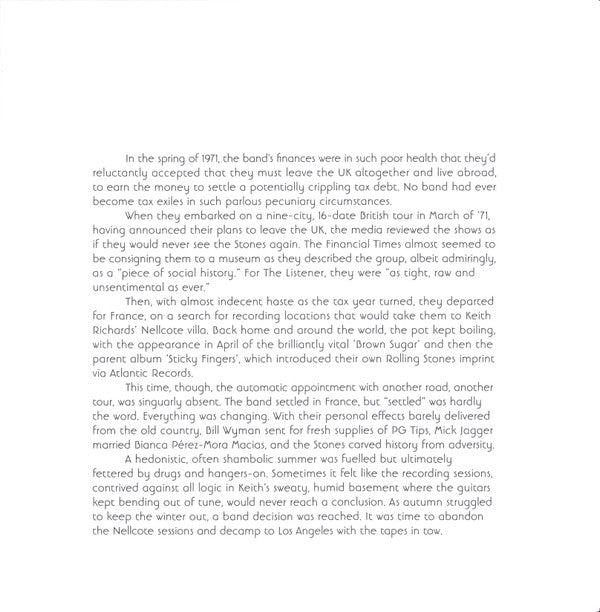 In the spring of 1971, the band's finances were in such poor health that they'd reluctantly accepted that they must leave the UK altogether and live abroad, to earn the money to settle a potentially crippling tax debt. No band had ever become tax exiles in such parlous pecuniary circumstances.

When they embarked on a nine-city, 16-date British tour in March of '71, having announced their plans to leave the UK, the media reviewed the shows as if they would never see the Stones again. The Financial Times almost seemed to be consigning them to a museum as they described the group, albeit admiringly, as a "piece of social history." For The Listener, they were "as tight, raw and unsentimental as ever."

Then, with almost indecent haste as the tax year turned, they departed for France, on a search for recording locations that would take them to Keith Richards' Nellcote villa. Back home and around the world, the pot kept boiling, with the appearance in April of the brilliantly vital 'Brown Sugar' and then the parent album 'Sticky Fingers', which introduced their own Rolling Stones imprint via Atlantic Records.

This time, though, the automatic appointment with another road, another tour, was singuarly absent. The band settled in France, but "settled" was hardly the word. Everything was changing. With their personal effects barely delivered from the old country, Bill Wyman sent for fresh supplies of PG Tips, Mick Jagger married Bianca Pérez-Mora Macias, and the Stones carved history from adversity.

A hedonistic, often shambolic summer was fuelled but ultimately fettered by drugs and hangers-on. Sometimes it felt like the recording sessions, contrived against all logic in Keith's sweaty, humid basement where the guitars kept bending out of tune, would never reach a conclusion. As autumn struggled to keep the winter out, a band decision was reached. It was time to abandon the Nellcote sessions and decamp to Los Angeles with the tapes in tow.